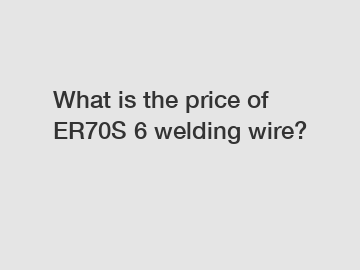 What is the price of ER70S 6 welding wire?